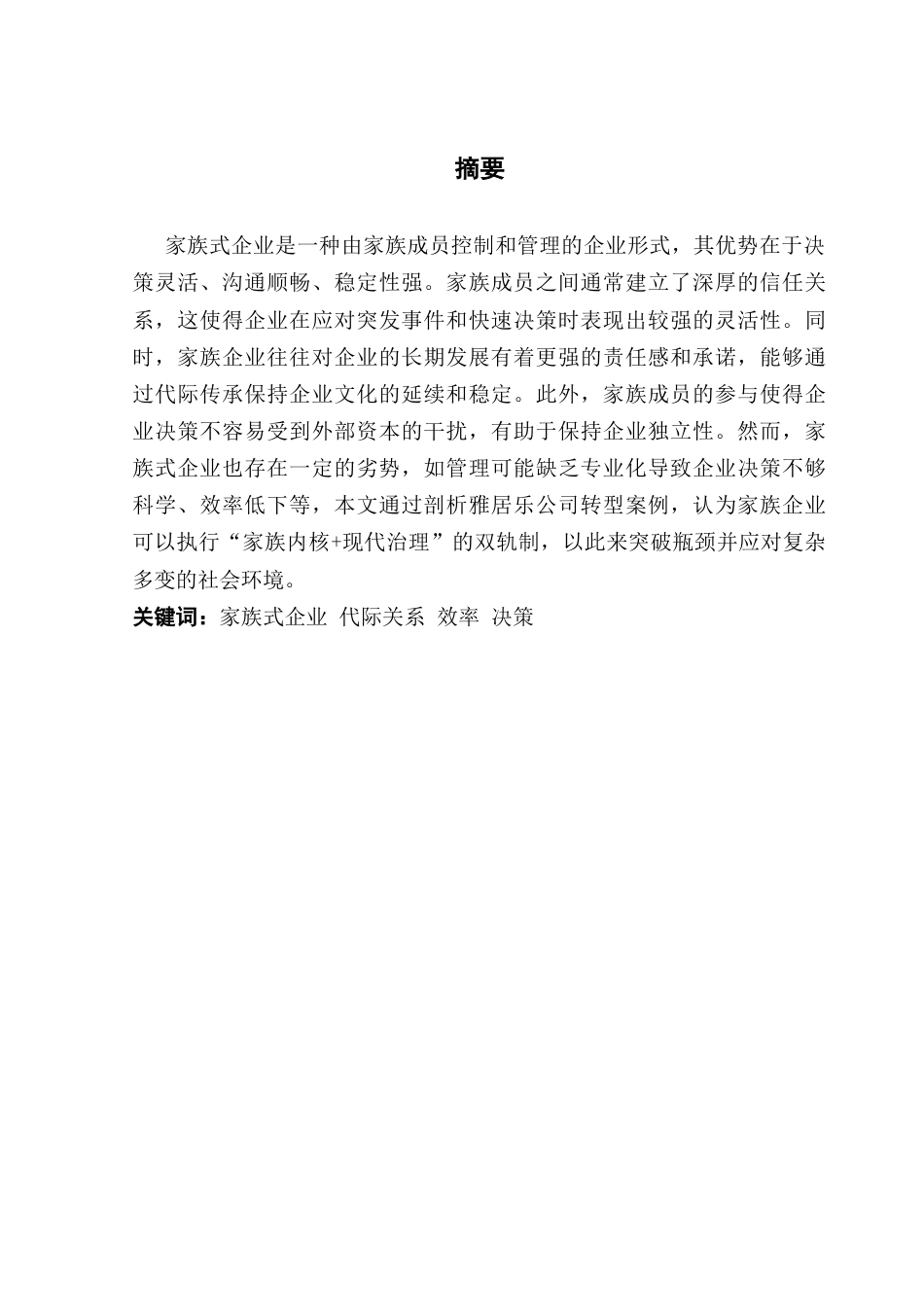 摘要

家族式企业是一种由家族成员控制和管理的企业形式，其优势在于决策灵活、沟通顺畅、稳定性强。家族成员之间通常建立了深厚的信任关系，这使得企业在应对突发事件和快速决策时表现出较强的灵活性。同时，家族企业往往对企业的长期发展有着更强的责任感和承诺，能够通过代际传承保持企业文化的延续和稳定。此外，家族成员的参与使得企业决策不容易受到外部资本的干扰，有助于保持企业独立性。然而，家族式企业也存在一定的劣势，如管理可能缺乏专业化导致企业决策不够科学、效率低下等，本文通过剖析雅居乐公司转型案例，认为家族企业可以执行“家族内核+现代治理”的双轨制，以此来突破瓶颈并应对复杂多变的社会环境。

关键词：家族式企业 代际关系 效率 决策